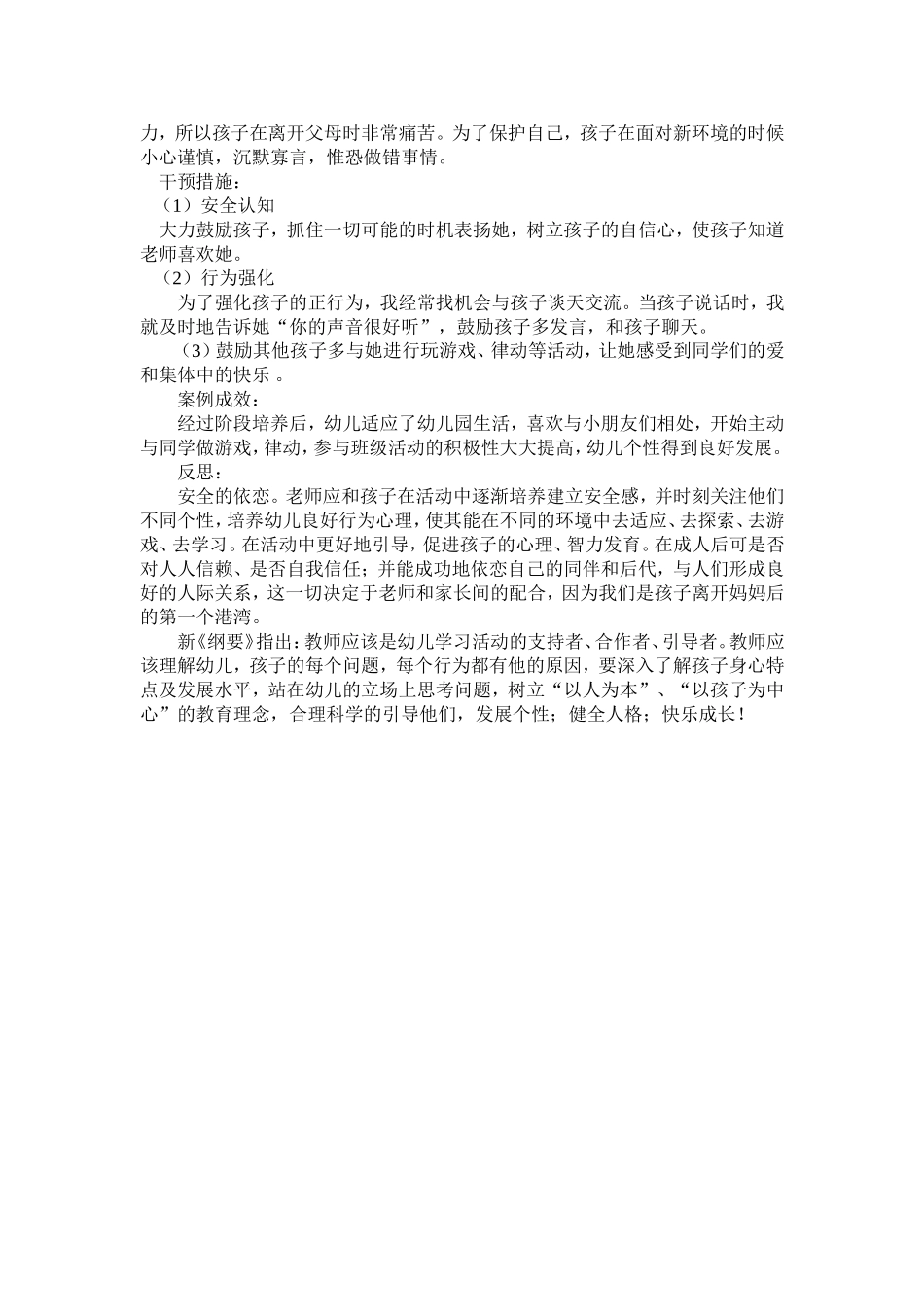 力，所以孩子在离开父母时非常痛苦。为了保护自己，孩子在面对新环境的时候小心谨慎，沉默寡言，惟恐做错事情。

干预措施：

（1）安全认知

大力鼓励孩子，抓住一切可能的时机表扬她，树立孩子的自信心，使孩子知道老师喜欢她。

（2）行为强化

为了强化孩子的正行为，我经常找机会与孩子谈天交流。当孩子说话时，我就及时地告诉她“你的声音很好听”，鼓励孩子多发言，和孩子聊天。

（3）鼓励其他孩子多与她进行玩游戏、律动等活动，让她感受到同学们的爱和集体中的快乐 。

案例成效：

经过阶段培养后，幼儿适应了幼儿园生活，喜欢与小朋友们相处，开始主动与同学做游戏，律动，参与班级活动的积极性大大提高，幼儿个性得到良好发展。

反思：

安全的依恋。老师应和孩子在活动中逐渐培养建立安全感，并时刻关注他们不同个性，培养幼儿良好行为心理，使其能在不同的环境中去适应、去探索、去游戏、去学习。在活动中更好地引导，促进孩子的心理、智力发育。在成人后可是否对人人信赖、是否自我信任；并能成功地依恋自己的同伴和后代，与人们形成良好的人际关系，这一切决定于老师和家长间的配合，因为我们是孩子离开妈妈后的第一个港湾。

新《纲要》指出：教师应该是幼儿学习活动的支持者、合作者、引导者。教师应该理解幼儿，孩子的每个问题，每个行为都有他的原因，要深入了解孩子身心特点及发展水平，站在幼儿的立场上思考问题，树立“以人为本”、“以孩子为中心”的教育理念，合理科学的引导他们，发展个性；健全人格；快乐成长！